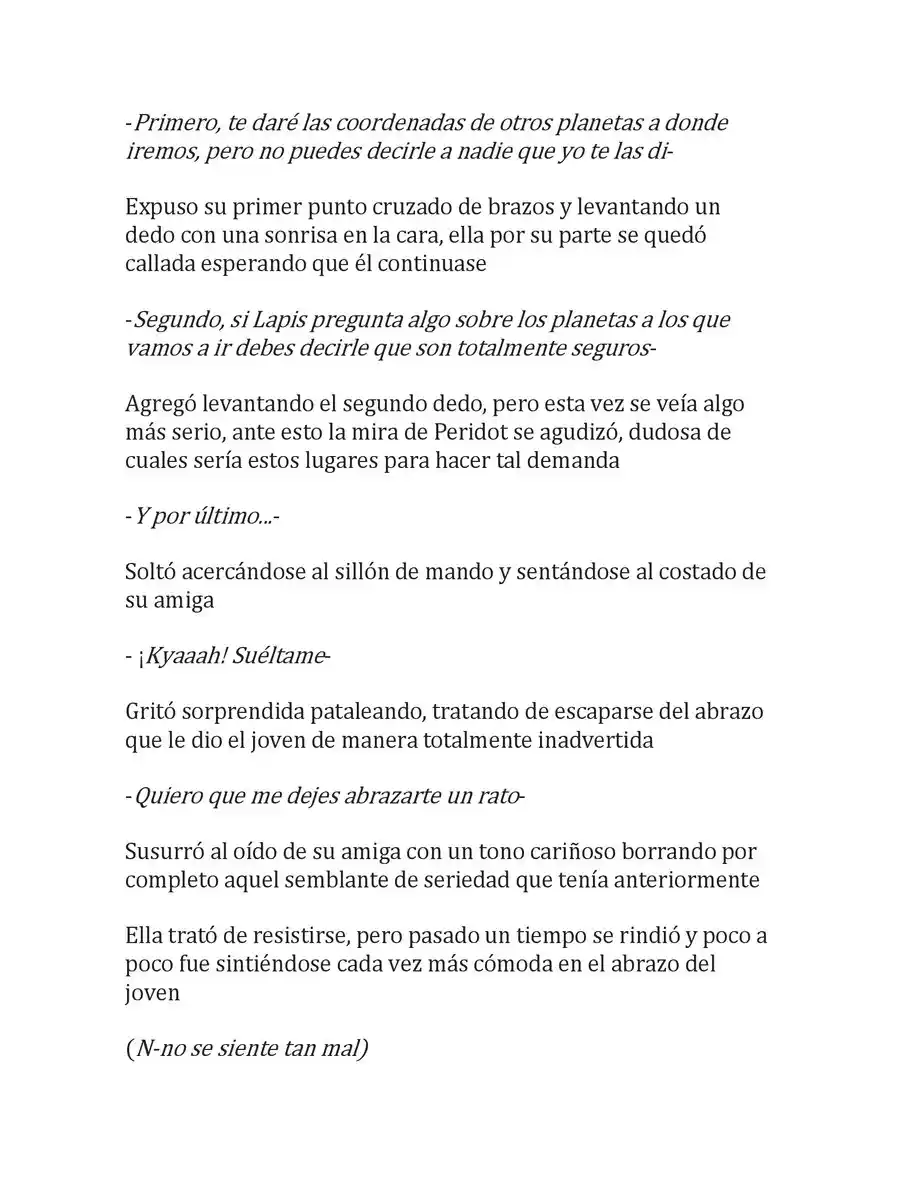 -Primero, te daré las coordenadas de otros planetas a donde iremos, pero no puedes decirle a nadie que yo te las di-

Expuso su primer punto cruzado de brazos y levantando un dedo con una sonrisa en la cara, ella por su parte se quedó callada esperando que él continuase

-Segundo, si Lapis pregunta algo sobre los planetas a los que vamos a ir debes decirle que son totalmente seguros-

Agregó levantando el segundo dedo, pero esta vez se veía algo más serio, ante esto la mira de Peridot se agudizó, dudosa de cuales sería estos lugares para hacer tal demanda

-Y por último...-

Soltó acercándose al sillón de mando y sentándose al costado de su amiga

- ¡Kyaaah! Suéltame-

Gritó sorprendida pataleando, tratando de escaparse del abrazo que le dio el joven de manera totalmente inadvertida

-Quiero que me dejes abrazarte un rato-

Susurró al oído de su amiga con un tono cariñoso borrando por completo aquel semblante de seriedad que tenía anteriormente

Ella trató de resistirse, pero pasado un tiempo se rindió y poco a poco fue sintiéndose cada vez más cómoda en el abrazo del joven

(N-no se siente tan mal)